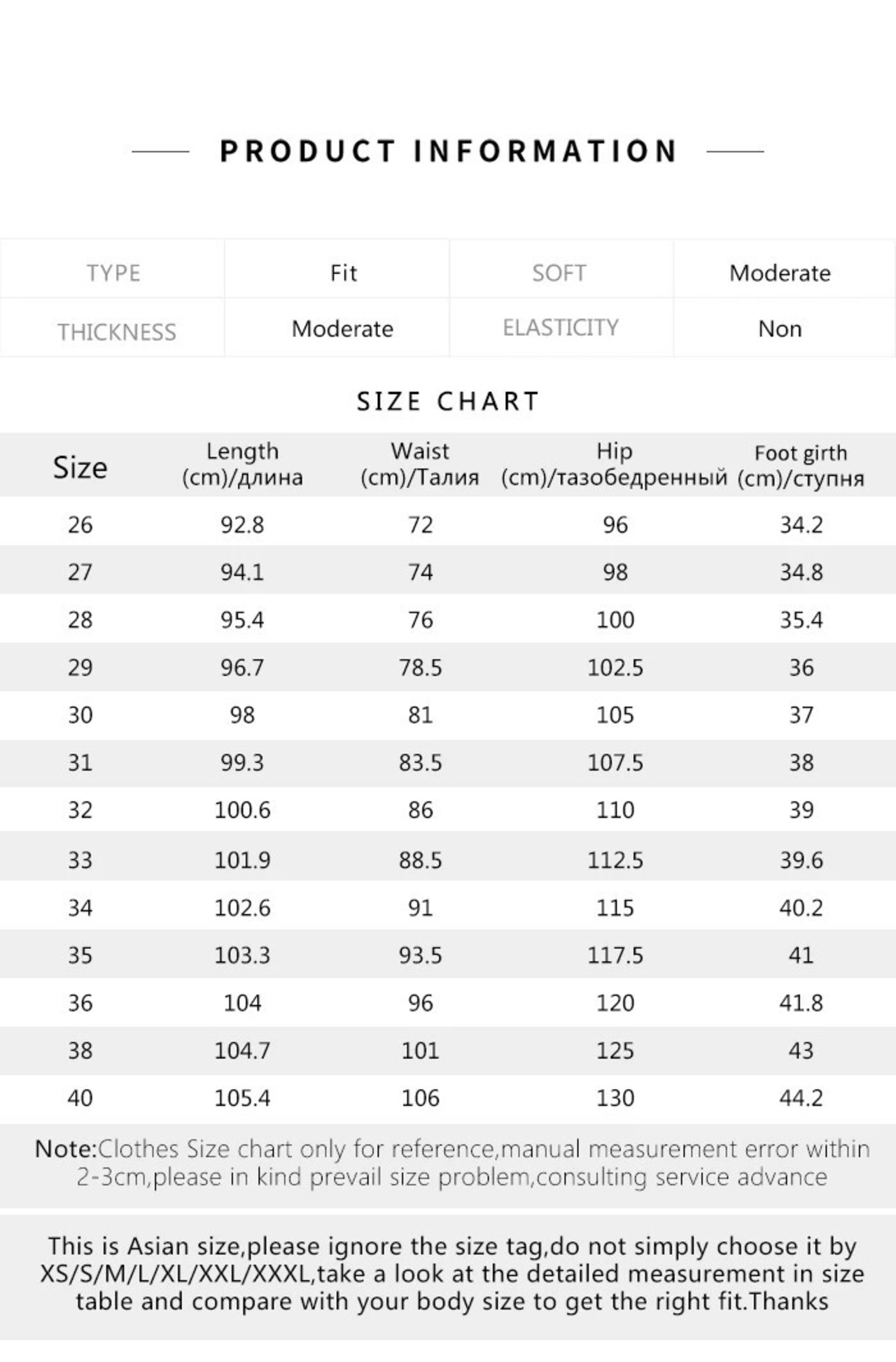 PRODUCT INFORMATION

| TYPE | Fit | SOFT | Moderate |
|---|---|---|---|
| THICKNESS | Moderate | ELASTICITY | Non |

SIZE CHART

| Size | Length (cm)/длина | Waist (cm)/Талия | Hip (cm)/тазобедренный | Foot girth (cm)/ступня |
|---|---|---|---|---|
| 26 | 92.8 | 72 | 96 | 34.2 |
| 27 | 94.1 | 74 | 98 | 34.8 |
| 28 | 95.4 | 76 | 100 | 35.4 |
| 29 | 96.7 | 78.5 | 102.5 | 36 |
| 30 | 98 | 81 | 105 | 37 |
| 31 | 99.3 | 83.5 | 107.5 | 38 |
| 32 | 100.6 | 86 | 110 | 39 |
| 33 | 101.9 | 88.5 | 112.5 | 39.6 |
| 34 | 102.6 | 91 | 115 | 40.2 |
| 35 | 103.3 | 93.5 | 117.5 | 41 |
| 36 | 104 | 96 | 120 | 41.8 |
| 38 | 104.7 | 101 | 125 | 43 |
| 40 | 105.4 | 106 | 130 | 44.2 |

Note:Clothes Size chart only for reference,manual measurement error within 2-3cm,please in kind prevail size problem,consulting service advance

This is Asian size,please ignore the size tag,do not simply choose it by XS/S/M/L/XL/XXL/XXXL,take a look at the detailed measurement in size table and compare with your body size to get the right fit.Thanks